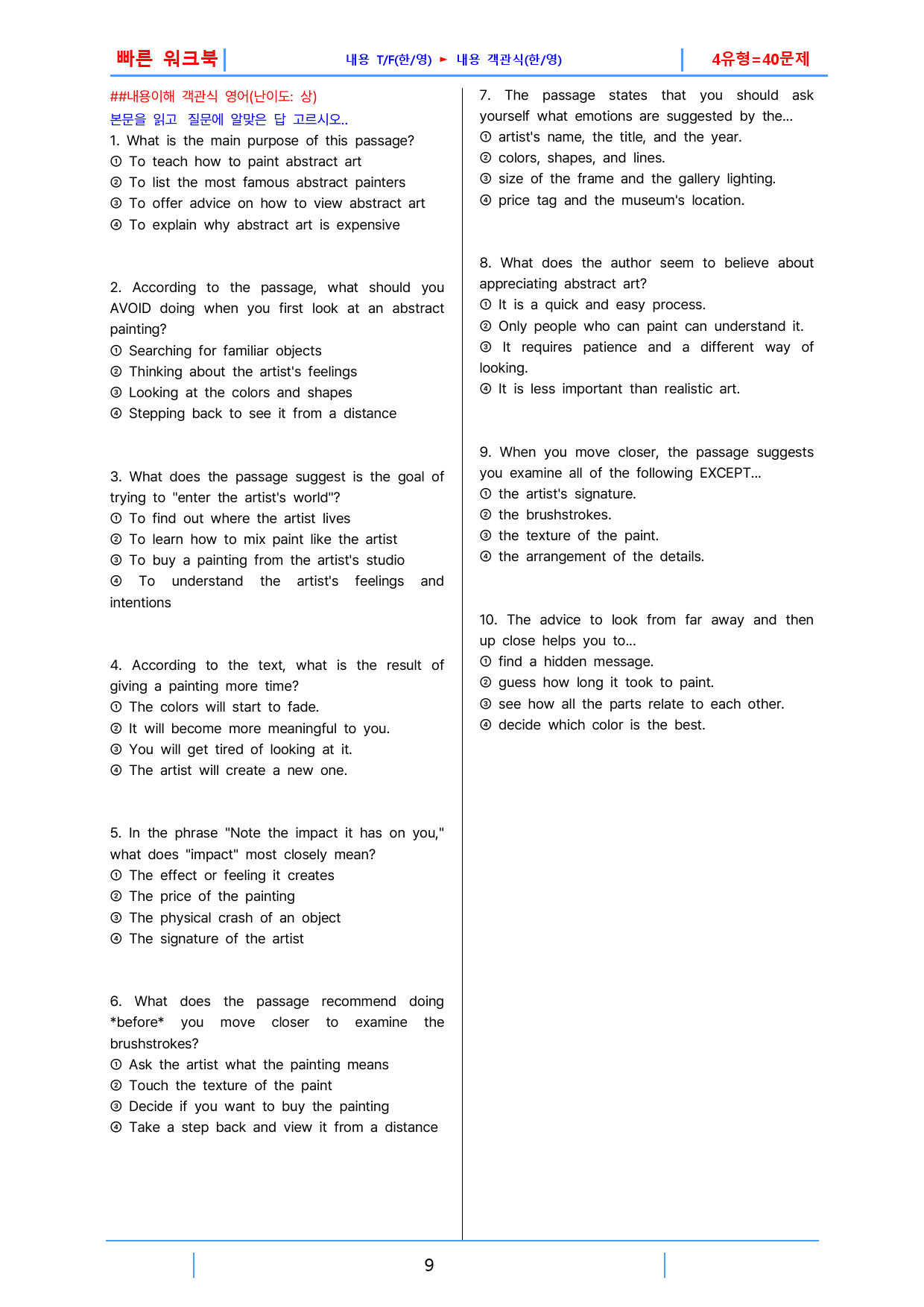 빠른 워크북

내용 T/F(한/영) ► 내용 객관식(한/영)

4유형=40문제

##내용이해 객관식 영어(난이도: 상)

본문을 읽고 질문에 알맞은 답 고르시오..

1. What is the main purpose of this passage?
① To teach how to paint abstract art
② To list the most famous abstract painters
③ To offer advice on how to view abstract art
④ To explain why abstract art is expensive

2. According to the passage, what should you AVOID doing when you first look at an abstract painting?
① Searching for familiar objects
② Thinking about the artist's feelings
③ Looking at the colors and shapes
④ Stepping back to see it from a distance

3. What does the passage suggest is the goal of trying to "enter the artist's world"?
① To find out where the artist lives
② To learn how to mix paint like the artist
③ To buy a painting from the artist's studio
④ To understand the artist's feelings and intentions

4. According to the text, what is the result of giving a painting more time?
① The colors will start to fade.
② It will become more meaningful to you.
③ You will get tired of looking at it.
④ The artist will create a new one.

5. In the phrase "Note the impact it has on you," what does "impact" most closely mean?
① The effect or feeling it creates
② The price of the painting
③ The physical crash of an object
④ The signature of the artist

6. What does the passage recommend doing *before* you move closer to examine the brushstrokes?
① Ask the artist what the painting means
② Touch the texture of the paint
③ Decide if you want to buy the painting
④ Take a step back and view it from a distance

7. The passage states that you should ask yourself what emotions are suggested by the...
① artist's name, the title, and the year.
② colors, shapes, and lines.
③ size of the frame and the gallery lighting.
④ price tag and the museum's location.

8. What does the author seem to believe about appreciating abstract art?
① It is a quick and easy process.
② Only people who can paint can understand it.
③ It requires patience and a different way of looking.
④ It is less important than realistic art.

9. When you move closer, the passage suggests you examine all of the following EXCEPT...
① the artist's signature.
② the brushstrokes.
③ the texture of the paint.
④ the arrangement of the details.

10. The advice to look from far away and then up close helps you to...
① find a hidden message.
② guess how long it took to paint.
③ see how all the parts relate to each other.
④ decide which color is the best.

9